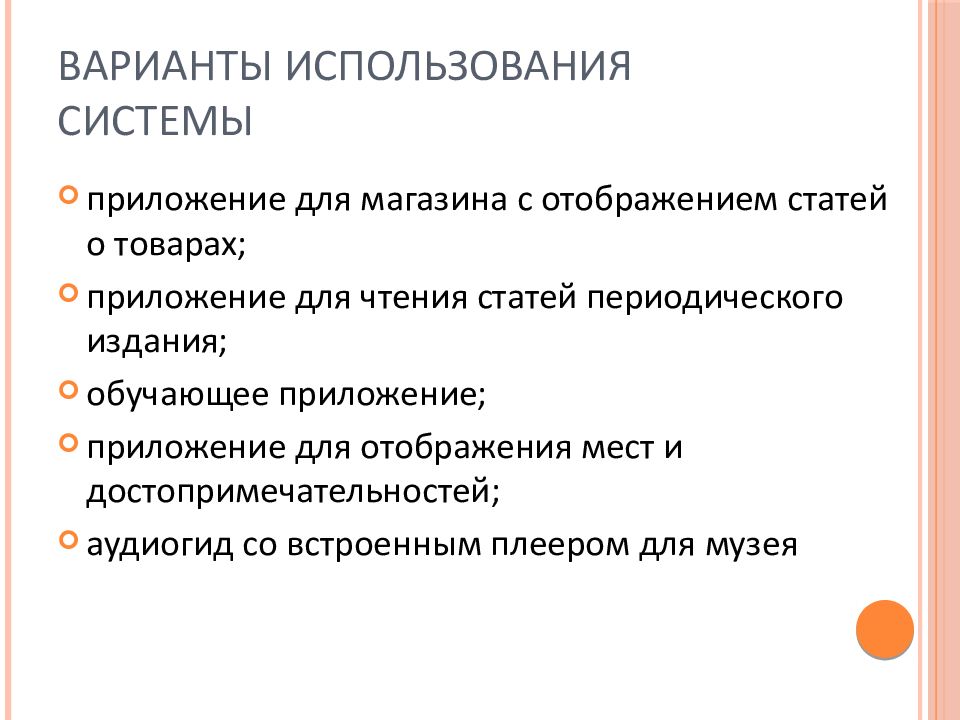 ВАРИАНТЫ ИСПОЛЬЗОВАНИЯ СИСТЕМЫ

приложение для магазина с отображением статей о товарах;

приложение для чтения статей периодического издания;

обучающее приложение;

приложение для отображения мест и достопримечательностей;

аудиогид со встроенным плеером для музея